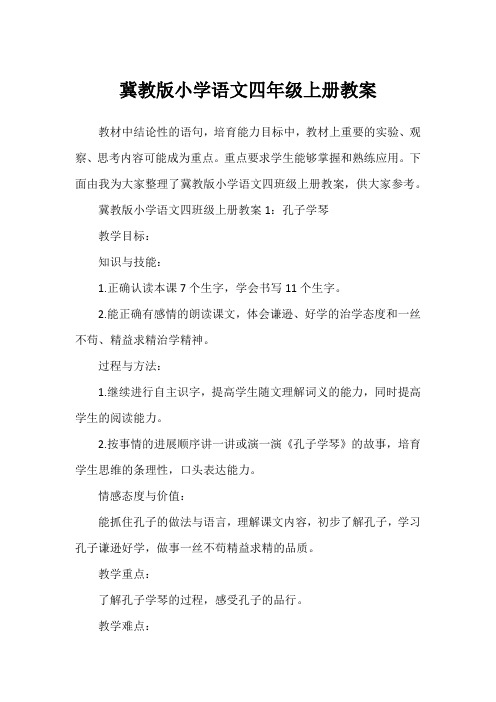 冀教版小学语文四年级上册教案

教材中结论性的语句，培育能力目标中，教材上重要的实验、观察、思考内容可能成为重点。重点要求学生能够掌握和熟练应用。下面由我为大家整理了冀教版小学语文四班级上册教案，供大家参考。

冀教版小学语文四班级上册教案 1：孔子学琴

教学目标：

知识与技能：

1.正确认读本课 7 个生字，学会书写 11 个生字。

2.能正确有感情的朗读课文，体会谦逊、好学的治学态度和一丝不苟、精益求精治学精神。

过程与方法：

1.继续进行自主识字，提高学生随文理解词义的能力，同时提高学生的阅读能力。

2.按事情的进展顺序讲一讲或演一演《孔子学琴》的故事，培育学生思维的条理性，口头表达能力。

情感态度与价值：

能抓住孔子的做法与语言，理解课文内容，初步了解孔子，学习孔子谦逊好学，做事一丝不苟精益求精的品质。

教学重点：

了解孔子学琴的过程，感受孔子的品行。

教学难点：